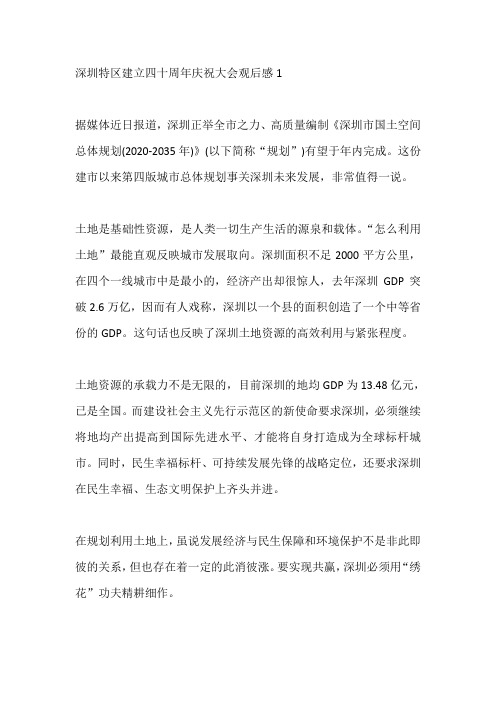 深圳特区建立四十周年庆祝大会观后感 1

据媒体近日报道，深圳正举全市之力、高质量编制《深圳市国土空间总体规划(2020-2035 年)》(以下简称“规划”)有望于年内完成。这份建市以来第四版城市总体规划事关深圳未来发展，非常值得一说。

土地是基础性资源，是人类一切生产生活的源泉和载体。“怎么利用土地”最能直观反映城市发展取向。深圳面积不足 2000 平方公里，在四个一线城市中是最小的，经济产出却很惊人，去年深圳 GDP 突破 2.6 万亿，因而有人戏称，深圳以一个县的面积创造了一个中等省份的 GDP。这句话也反映了深圳土地资源的高效利用与紧张程度。

土地资源的承载力不是无限的，目前深圳的地均 GDP 为 13.48 亿元，已是全国。而建设社会主义先行示范区的新使命要求深圳，必须继续将地均产出提高到国际先进水平、才能将自身打造成为全球标杆城市。同时，民生幸福标杆、可持续发展先锋的战略定位，还要求深圳在民生幸福、生态文明保护上齐头并进。

在规划利用土地上，虽说发展经济与民生保障和环境保护不是非此即彼的关系，但也存在着一定的此消彼涨。要实现共赢，深圳必须用“绣花”功夫精耕细作。